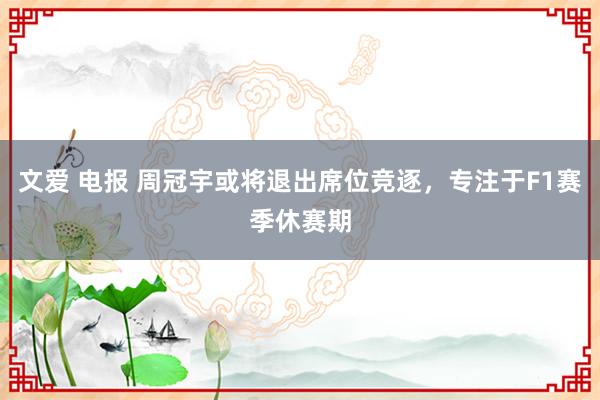 文爱 电报 周冠宇或将退出席位竞逐，专注于F1赛季休赛期